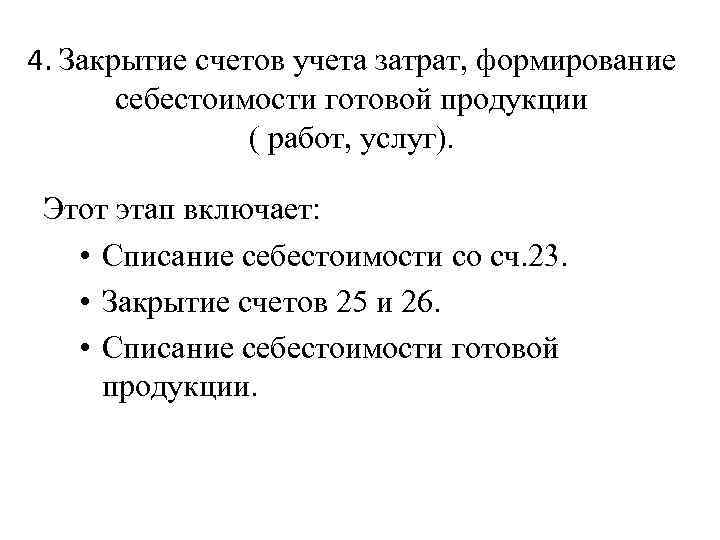 4. Закрытие счетов учета затрат, формирование себестоимости готовой продукции ( работ, услуг).

Этот этап включает:

• Списание себестоимости со сч.23.
• Закрытие счетов 25 и 26.
• Списание себестоимости готовой продукции.